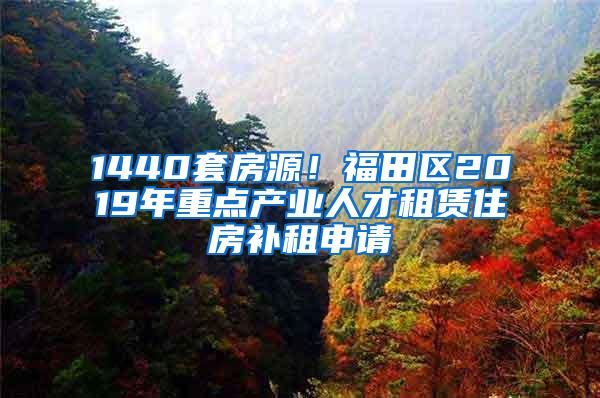 1440套房源！福田区2019年重点产业人才租赁住房补租申请